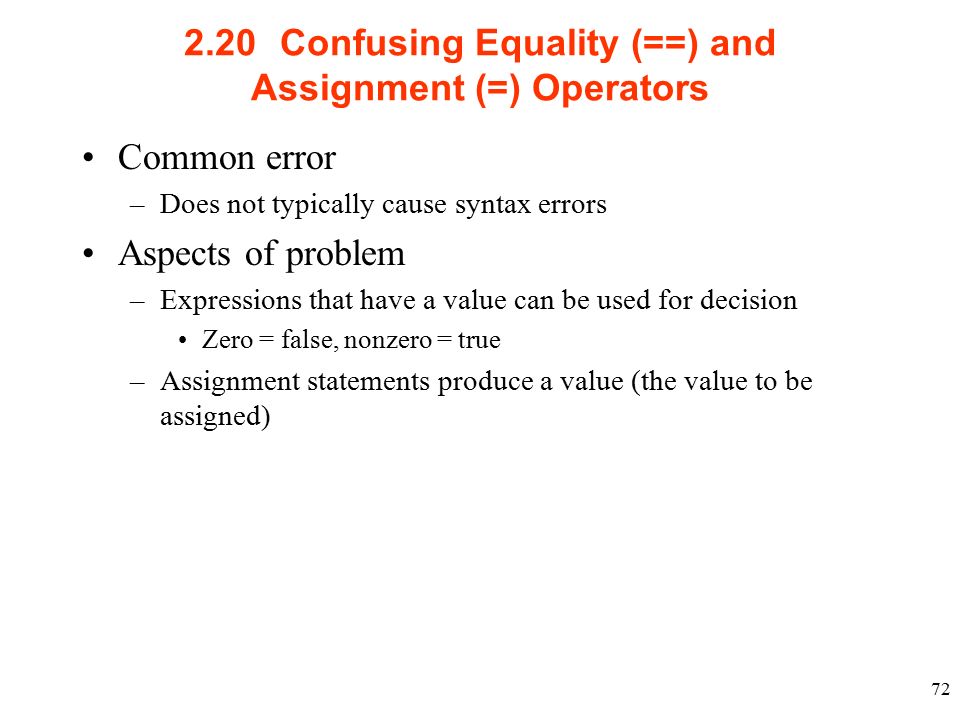 2.20 Confusing Equality (==) and Assignment (=) Operators

• Common error
– Does not typically cause syntax errors

• Aspects of problem
– Expressions that have a value can be used for decision
• Zero = false, nonzero = true
– Assignment statements produce a value (the value to be assigned)

72